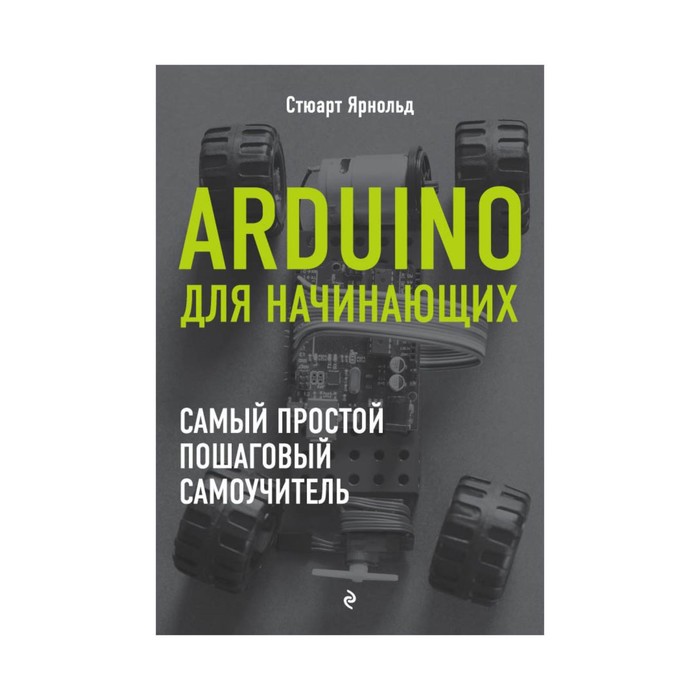 Стюарт Ярнольд

ARDUINO
ДЛЯ НАЧИНАЮЩИХ

САМЫЙ ПРОСТОЙ
ПОШАГОВЫЙ
САМОУЧИТЕЛЬ